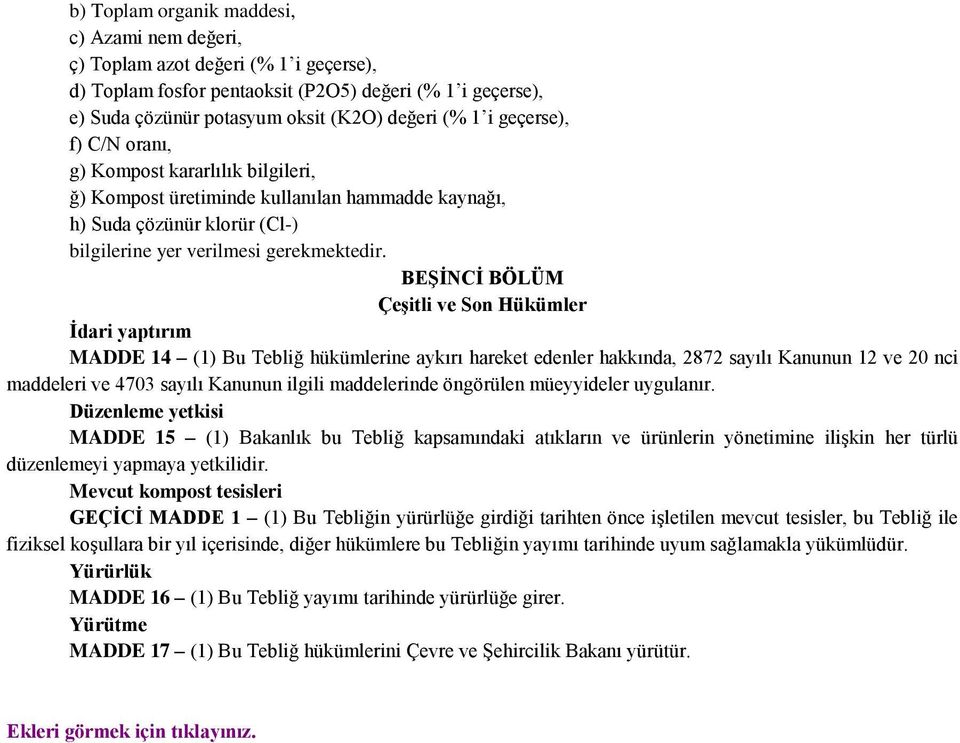 b) Toplam organik maddesi,
c) Azami nem değeri,
ç) Toplam azot değeri (% 1'i geçerse),
d) Toplam fosfor pentaoksit (P2O5) değeri (% 1'i geçerse),
e) Suda çözünür potasyum oksit (K2O) değeri (% 1'i geçerse),
f) C/N oranı,
g) Kompost kararlılık bilgileri,
ğ) Kompost üretiminde kullanılan hammadde kaynağı,
h) Suda çözünür klorür (Cl-)
bilgilerine yer verilmesi gerekmektedir.

BEŞİNCİ BÖLÜM
Çeşitli ve Son Hükümler

İdari yaptırım
MADDE 14 – (1) Bu Tebliğ hükümlerine aykırı hareket edenler hakkında, 2872 sayılı Kanunun 12 ve 20 nci maddeleri ve 4703 sayılı Kanunun ilgili maddelerinde öngörülen müeyyideler uygulanır.

Düzenleme yetkisi
MADDE 15 – (1) Bakanlık bu Tebliğ kapsamındaki atıkların ve ürünlerin yönetimine ilişkin her türlü düzenlemeyi yapmaya yetkilidir.

Mevcut kompost tesisleri
GEÇİCİ MADDE 1 – (1) Bu Tebliğin yürürlüğe girdiği tarihten önce işletilen mevcut tesisler, bu Tebliğ ile fiziksel koşullara bir yıl içerisinde, diğer hükümlere bu Tebliğin yayımı tarihinde uyum sağlamakla yükümlüdür.

Yürürlük
MADDE 16 – (1) Bu Tebliğ yayımı tarihinde yürürlüğe girer.

Yürütme
MADDE 17 – (1) Bu Tebliğ hükümlerini Çevre ve Şehircilik Bakanı yürütür.

Ekleri görmek için tıklayınız.